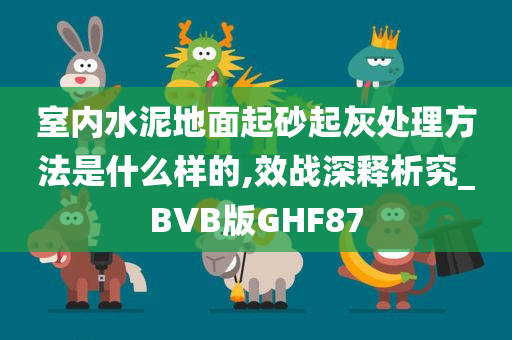 室内水泥地面起砂起灰处理方法是什么样的,效战深释析究_BVB版GHF87